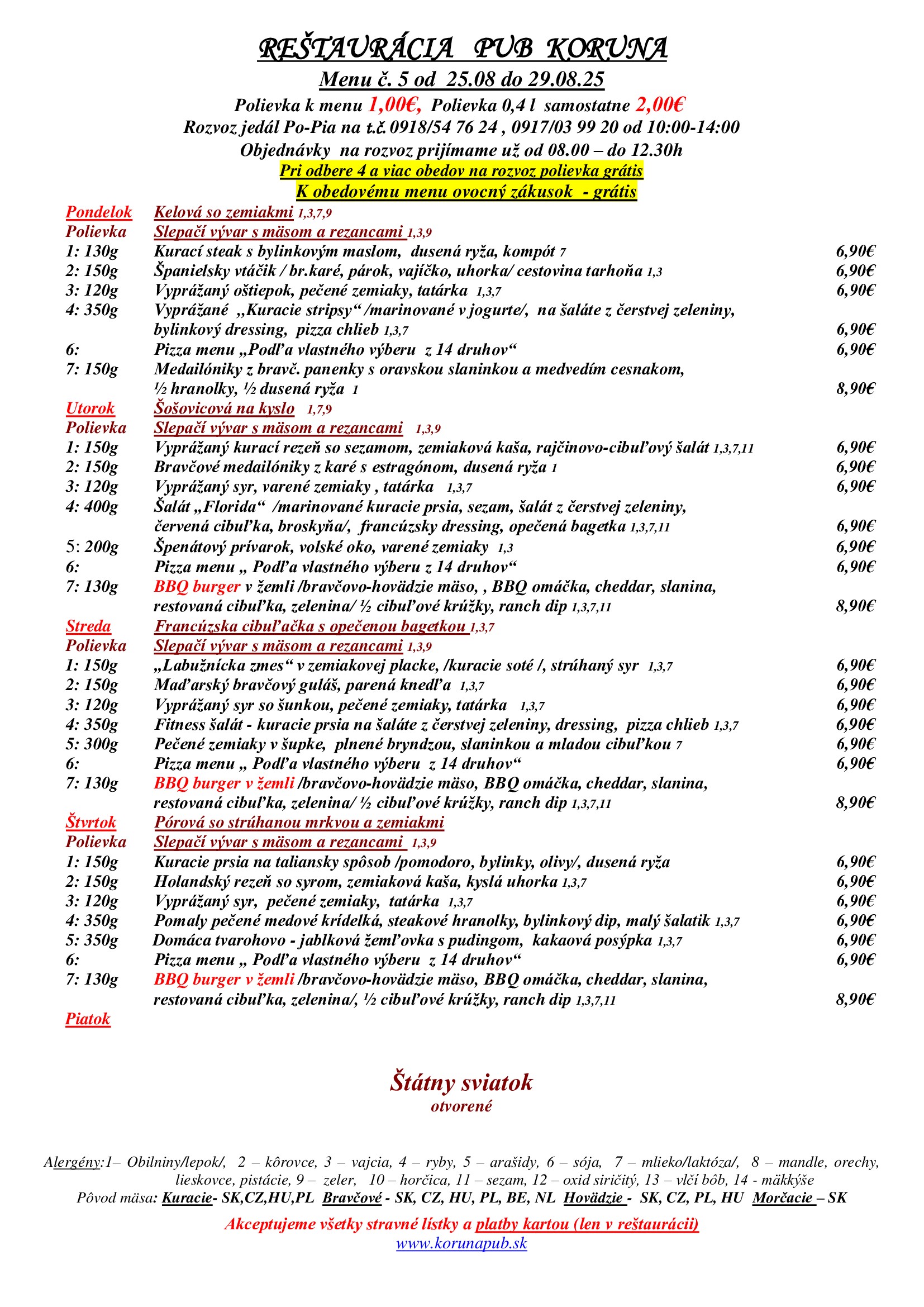 REŠTAURÁCIA PUB KORUNA
Menu č. 5 od 25.08 do 29.08.25
Polievka k menu 1,00€, Polievka 0,4 l samostatne 2,00€
Rozvoz jedál Po-Pia na t.č. 0918/54 76 24 , 0917/03 99 20 od 10:00-14:00
Objednávky na rozvoz prijímame už od 08.00 – do 12.30h
Pri odbere 4 a viac obedov na rozvoz polievka grátis
K obedovému menu ovocný zákusok - grátis

Pondelok Kelová so zemiakmi 1,3,7,9
Polievka Slepačí vývar s mäsom a rezancami 1,3,9
1: 130g Kurací steak s bylinkovým maslom, dusená ryža, kompót 7 6,90€
2: 150g Španielsky vtáčik / br.karé, párok, vajíčko, uhorka/ cestovina tarhoňa 1,3 6,90€
3: 120g Vyprážaný oštiepok, pečené zemiaky, tatárka 1,3,7 6,90€
4: 350g Vyprážané „Kuracie stripsy“ /marinované v jogurte/, na šaláte z čerstvej zeleniny, bylinkový dressing, pizza chlieb 1,3,7 6,90€
6: Pizza menu „Podľa vlastného výberu z 14 druhov“ 6,90€
7: 150g Medailóniky z bravč. panenky s oravskou slaninkou a medvedím cesnakom, ½ hranolky, ½ dusená ryža 1 8,90€
Utorok Šošovicová na kyslo 1,7,9
Polievka Slepačí vývar s mäsom a rezancami 1,3,9
1: 150g Vyprážaný kurací rezeň so sezamom, zemiaková kaša, rajčinovo-cibuľový šalát 1,3,7,11 6,90€
2: 150g Bravčové medailóniky z karé s estragónom, dusená ryža 1 6,90€
3: 120g Vyprážaný syr, varené zemiaky , tatárka 1,3,7 6,90€
4: 400g Šalát „Florida“ /marinované kuracie prsia, sezam, šalát z čerstvej zeleniny, červená cibuľka, broskyňa/, francúzsky dressing, opečená bagetka 1,3,7,11 6,90€
5: 200g Špenátový prívarok, volské oko, varené zemiaky 1,3 6,90€
6: Pizza menu „ Podľa vlastného výberu z 14 druhov“ 6,90€
7: 130g BBQ burger v žemli /bravčovo-hovädzie mäso, , BBQ omáčka, cheddar, slanina, restovaná cibuľka, zelenina/ ½ cibuľové krúžky, ranch dip 1,3,7,11 8,90€
Streda Francúzska cibuľačka s opečenou bagetkou 1,3,7
Polievka Slepačí vývar s mäsom a rezancami 1,3,9
1: 150g „Labužnícka zmes“ v zemiakovej placke, /kuracie soté /, strúhaný syr 1,3,7 6,90€
2: 150g Maďarský bravčový guláš, parená knedľa 1,3,7 6,90€
3: 120g Vyprážaný syr so šunkou, pečené zemiaky, tatárka 1,3,7 6,90€
4: 350g Fitness šalát - kuracie prsia na šaláte z čerstvej zeleniny, dressing, pizza chlieb 1,3,7 6,90€
5: 300g Pečené zemiaky v šupke, plnené bryndzou, slaninkou a mladou cibuľkou 7 6,90€
6: Pizza menu „ Podľa vlastného výberu z 14 druhov“ 6,90€
7: 130g BBQ burger v žemli /bravčovo-hovädzie mäso, BBQ omáčka, cheddar, slanina, restovaná cibuľka, zelenina/ ½ cibuľové krúžky, ranch dip 1,3,7,11 8,90€
Štvrtok Pórová so strúhanou mrkvou a zemiakmi
Polievka Slepačí vývar s mäsom a rezancami 1,3,9
1: 150g Kuracie prsia na taliansky spôsob /pomodoro, bylinky, olivy/, dusená ryža 6,90€
2: 150g Holandský rezeň so syrom, zemiaková kaša, kyslá uhorka 1,3,7 6,90€
3: 120g Vyprážaný syr, pečené zemiaky, tatárka 1,3,7 6,90€
4: 350g Pomaly pečené medové krídelká, steakové hranolky, bylinkový dip, malý šalatik 1,3,7 6,90€
5: 350g Domáca tvarohovo - jablková žemľovka s pudingom, kakaová posýpka 1,3,7 6,90€
6: Pizza menu „ Podľa vlastného výberu z 14 druhov“ 6,90€
7: 130g BBQ burger v žemli /bravčovo-hovädzie mäso, BBQ omáčka, cheddar, slanina, restovaná cibuľka, zelenina/, ½ cibuľové krúžky, ranch dip 1,3,7,11 8,90€
Piatok

Štátny sviatok
otvorené

Alergény:1– Obilniny/lepok/, 2 – kôrovce, 3 – vajcia, 4 – ryby, 5 – arašidy, 6 – sója, 7 – mlieko/laktóza/, 8 – mandle, orechy, lieskovce, pistácie, 9 – zeler, 10 – horčica, 11 – sezam, 12 – oxid siričitý, 13 – vlčí bôb, 14 - mäkkýše
Pôvod mäsa: Kuracie- SK,CZ,HU,PL Bravčové - SK, CZ, HU, PL, BE, NL Hovädzie - SK, CZ, PL, HU Morčacie – SK

Akceptujeme všetky stravné lístky a platby kartou (len v reštaurácii)
www.korunapub.sk